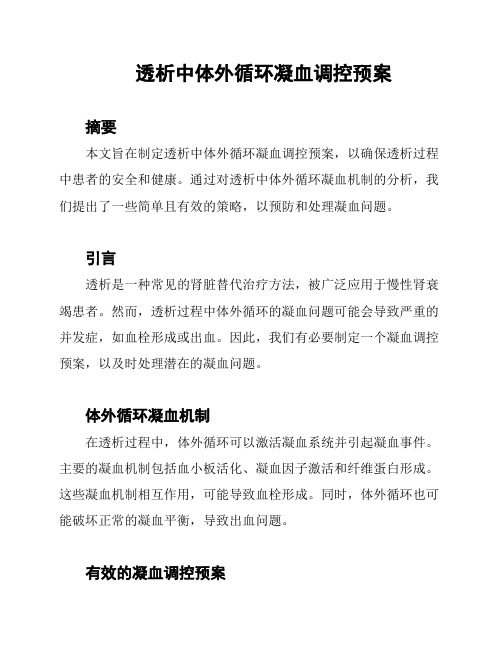 透析中体外循环凝血调控预案

摘要

本文旨在制定透析中体外循环凝血调控预案，以确保透析过程中患者的安全和健康。通过对透析中体外循环凝血机制的分析，我们提出了一些简单且有效的策略，以预防和处理凝血问题。

引言

透析是一种常见的肾脏替代治疗方法，被广泛应用于慢性肾衰竭患者。然而，透析过程中体外循环的凝血问题可能会导致严重的并发症，如血栓形成或出血。因此，我们有必要制定一个凝血调控预案，以及时处理潜在的凝血问题。

体外循环凝血机制

在透析过程中，体外循环可以激活凝血系统并引起凝血事件。主要的凝血机制包括血小板活化、凝血因子激活和纤维蛋白形成。这些凝血机制相互作用，可能导致血栓形成。同时，体外循环也可能破坏正常的凝血平衡，导致出血问题。

有效的凝血调控预案